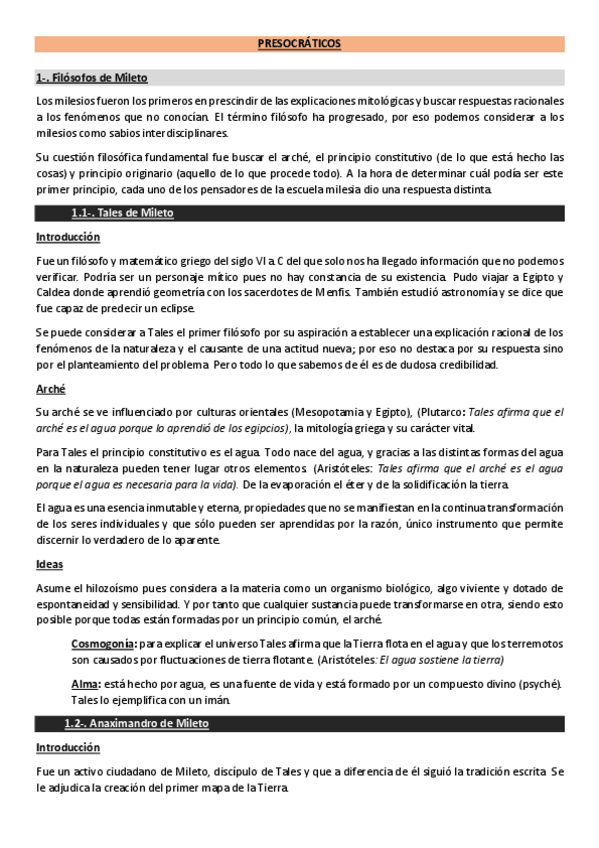 PRESOCRÁTICOS

1-. Filósofos de Mileto

Los milesios fueron los primeros en prescindir de las explicaciones mitológicas y buscar respuestas racionales a los fenómenos que no conocían. El término filósofo ha progresado, por eso podemos considerar a los milesios como sabios interdisciplinares.

Su cuestión filosófica fundamental fue buscar el arché, el principio constitutivo (de lo que está hecho las cosas) y principio originario (aquello de lo que procede todo). A la hora de determinar cuál podía ser este primer principio, cada uno de los pensadores de la escuela milesia dio una respuesta distinta.

1.1-. Tales de Mileto

Introducción

Fue un filósofo y matemático griego del siglo VI a. C del que solo nos ha llegado información que no podemos verificar. Podría ser un personaje mítico pues no hay constancia de su existencia. Pudo viajar a Egipto y Caldea donde aprendió geometría con los sacerdotes de Menfis. También estudió astronomía y se dice que fue capaz de predecir un eclipse.

Se puede considerar a Tales el primer filósofo por su aspiración a establecer una explicación racional de los fenómenos de la naturaleza y el causante de una actitud nueva; por eso no destaca por su respuesta sino por el planteamiento del problema. Pero todo lo que sabemos de él es de dudosa credibilidad.

Arché

Su arché se ve influenciado por culturas orientales (Mesopotamia y Egipto), (Plutarco: Tales afirma que el arché es el agua porque lo aprendió de los egipcios), la mitología griega y su carácter vital.

Para Tales el principio constitutivo es el agua. Todo nace del agua, y gracias a las distintas formas del agua en la naturaleza pueden tener lugar otros elementos. (Aristóteles: Tales afirma que el arché es el agua porque el agua es necesaria para la vida). De la evaporación el éter y de la solidificación la tierra.

El agua es una esencia inmutable y eterna, propiedades que no se manifiestan en la continua transformación de los seres individuales y que sólo pueden ser aprendidas por la razón, único instrumento que permite discernir lo verdadero de lo aparente.

Ideas

Asume el hilozoísmo pues considera a la materia como un organismo biológico, algo viviente y dotado de espontaneidad y sensibilidad. Y por tanto que cualquier sustancia puede transformarse en otra, siendo esto posible porque todas están formadas por un principio común, el arché.

Cosmogonía: para explicar el universo Tales afirma que la Tierra flota en el agua y que los terremotos son causados por fluctuaciones de tierra flotante. (Aristóteles: El agua sostiene la tierra)

Alma: está hecho por agua, es una fuente de vida y está formado por un compuesto divino (psyché). Tales lo ejemplifica con un imán.

1.2-. Anaximandro de Mileto

Introducción

Fue un activo ciudadano de Mileto, discípulo de Tales y que a diferencia de él siguió la tradición escrita. Se le adjudica la creación del primer mapa de la Tierra.